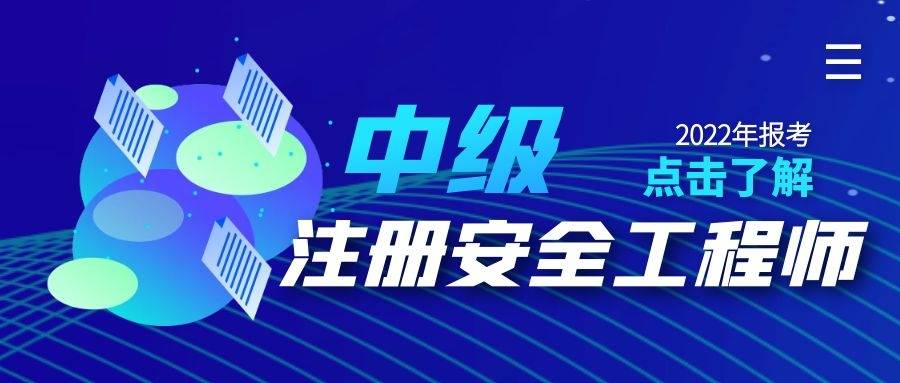 中级

2022年报考
点击了解

注册安全工程师